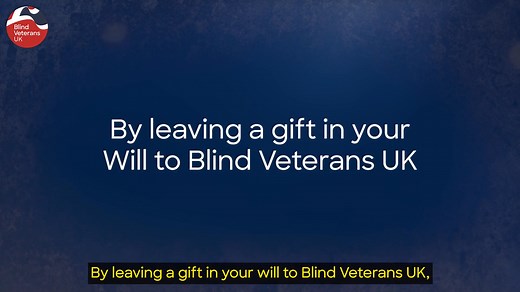 Blind Veterans UK

By leaving a gift in your Will to Blind Veterans UK

By leaving a gift in your will to Blind Veterans UK,